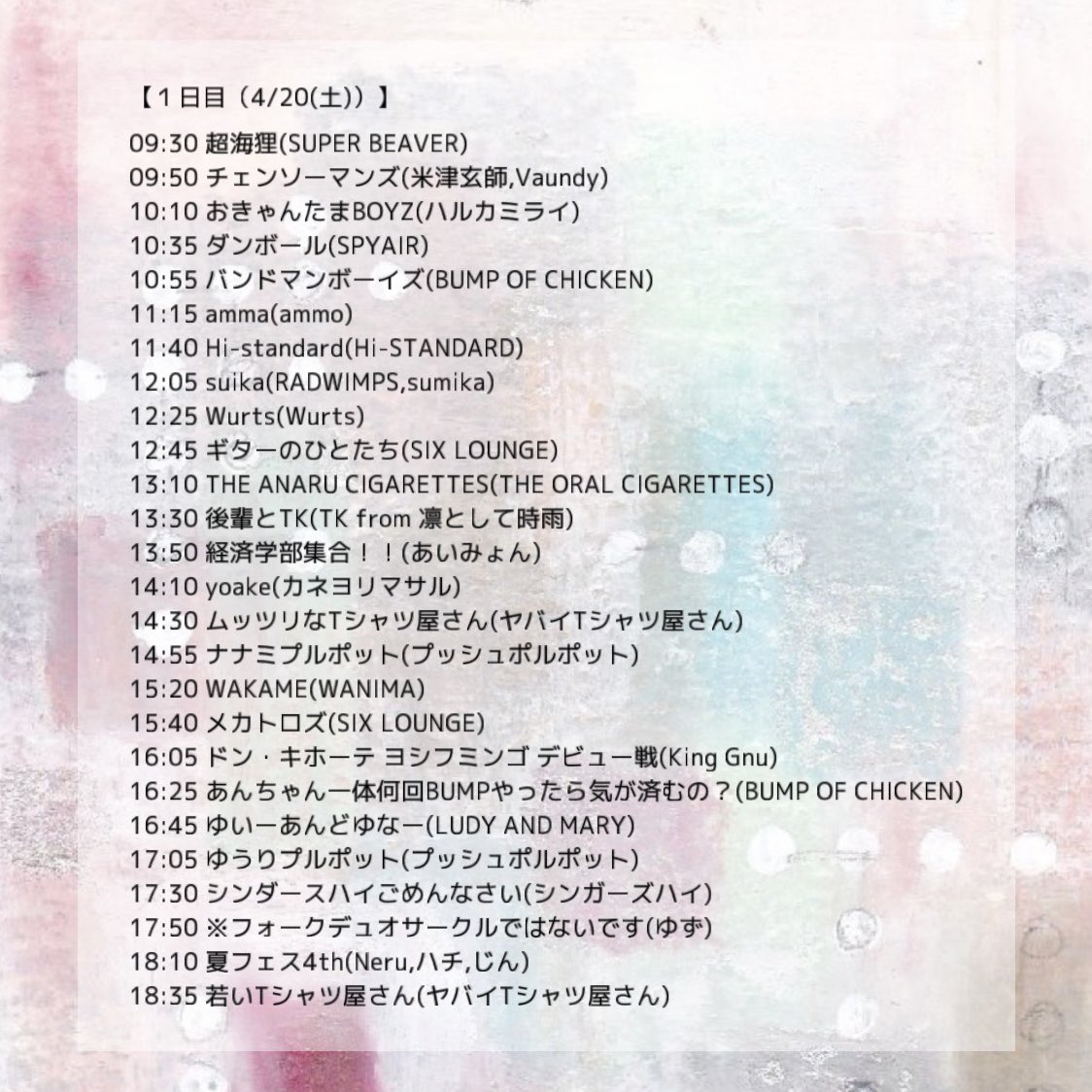 【1日目（4/20(土)）】

09:30 超海狸(SUPER BEAVER)
09:50 チェンソーマンズ(米津玄師,Vaundy)
10:10 おきゃんたまBOYZ(ハルカミライ)
10:35 ダンボール(SPYAIR)
10:55 バンドマンボーイズ(BUMP OF CHICKEN)
11:15 amma(ammo)
11:40 Hi-standard(Hi-STANDARD)
12:05 suika(RADWIMPS,sumika)
12:25 Wurts(Wurts)
12:45 ギターのひとたち(SIX LOUNGE)
13:10 THE ANARU CIGARETTES(THE ORAL CIGARETTES)
13:30 後輩とTK(TK from 凛として時雨)
13:50 経済学部集合！！(あいみょん)
14:10 yoake(カネヨリマサル)
14:30 ムッツリなTシャツ屋さん(ヤバイTシャツ屋さん)
14:55 ナナミプルポット(プッシュポルポット)
15:20 WAKAME(WANIMA)
15:40 メカトロズ(SIX LOUNGE)
16:05 ドン・キホーテ ヨシフミンゴ デビュー戦(King Gnu)
16:25 あんちゃん一体何回BUMPやったら気が済むの？(BUMP OF CHICKEN)
16:45 ゆいーあんどゆなー(LUDY AND MARY)
17:05 ゆうりプルポット(プッシュポルポット)
17:30 シンダースハイごめんなさい(シンガーズハイ)
17:50 ※フォークデュオサークルではないです(ゆず)
18:10 夏フェス4th(Neru,ハチ,じん)
18:35 若いTシャツ屋さん(ヤバイTシャツ屋さん)